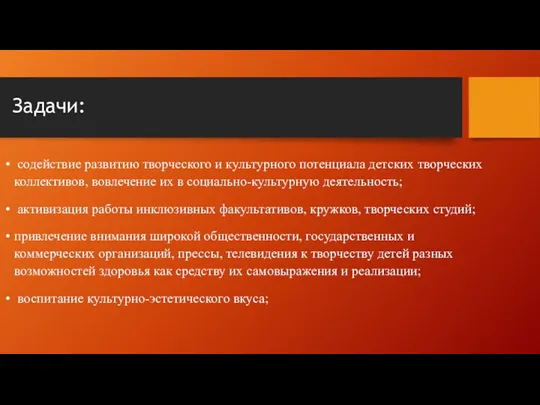 Задачи:

• содействие развитию творческого и культурного потенциала детских творческих коллективов, вовлечение их в социально-культурную деятельность;

• активизация работы инклюзивных факультативов, кружков, творческих студий;

• привлечение внимания широкой общественности, государственных и коммерческих организаций, прессы, телевидения к творчеству детей разных возможностей здоровья как средству их самовыражения и реализации;

• воспитание культурно-эстетического вкуса;